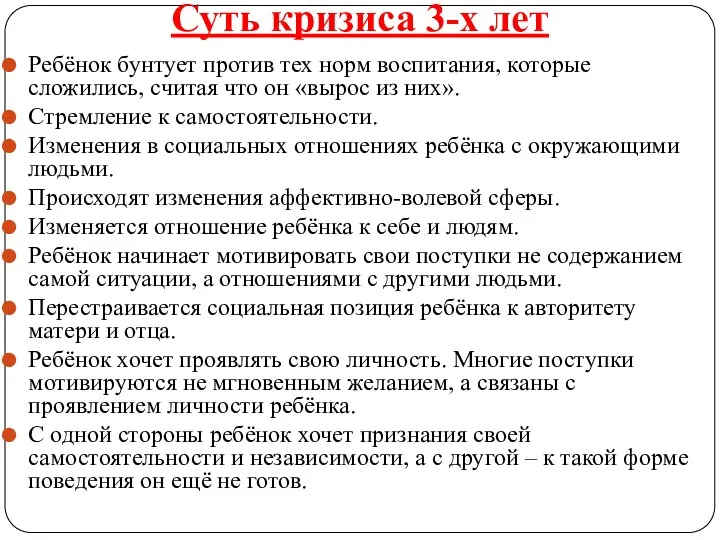 Суть кризиса 3-х лет

Ребёнок бунтует против тех норм воспитания, которые сложились, считая что он «вырос из них».

Стремление к самостоятельности.

Изменения в социальных отношениях ребёнка с окружающими людьми.

Происходят изменения аффективно-волевой сферы.

Изменяется отношение ребёнка к себе и людям.

Ребёнок начинает мотивировать свои поступки не содержанием самой ситуации, а отношениями с другими людьми.

Перестраивается социальная позиция ребёнка к авторитету матери и отца.

Ребёнок хочет проявлять свою личность. Многие поступки мотивируются не мгновенным желанием, а связаны с проявлением личности ребёнка.

С одной стороны ребёнок хочет признания своей самостоятельности и независимости, а с другой – к такой форме поведения он ещё не готов.